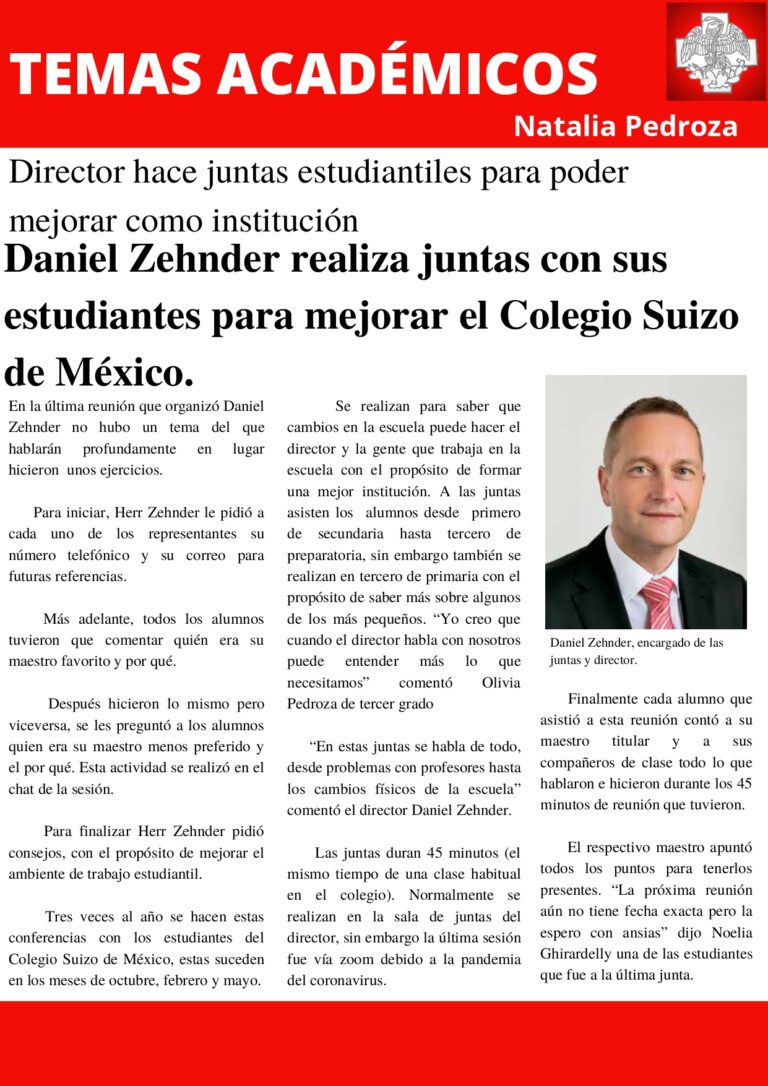 TEMAS ACADÉMICOS

Natalia Pedroza

Director hace juntas estudiantiles para poder mejorar como institución

Daniel Zehnder realiza juntas con sus estudiantes para mejorar el Colegio Suizo de México.

En la última reunión que organizó Daniel Zehnder no hubo un tema del que hablarán profundamente en lugar hicieron unos ejercicios.

Para iniciar, Herr Zehnder le pidió a cada uno de los representantes su número telefónico y su correo para futuras referencias.

Más adelante, todos los alumnos tuvieron que comentar quién era su maestro favorito y por qué.

Después hicieron lo mismo pero viceversa, se les preguntó a los alumnos quien era su maestro menos preferido y el por qué. Esta actividad se realizó en el chat de la sesión.

Para finalizar Herr Zehnder pidió consejos, con el propósito de mejorar el ambiente de trabajo estudiantil.

Tres veces al año se hacen estas conferencias con los estudiantes del Colegio Suizo de México, estas suceden en los meses de octubre, febrero y mayo.

Se realizan para saber que cambios en la escuela puede hacer el director y la gente que trabaja en la escuela con el propósito de formar una mejor institución. A las juntas asisten los alumnos desde primero de secundaria hasta tercero de preparatoria, sin embargo también se realizan en tercero de primaria con el propósito de saber más sobre algunos de los más pequeños. “Yo creo que cuando el director habla con nosotros puede entender más lo que necesitamos” comentó Olivia Pedroza de tercer grado

“En estas juntas se habla de todo, desde problemas con profesores hasta los cambios físicos de la escuela” comentó el director Daniel Zehnder.

Las juntas duran 45 minutos (el mismo tiempo de una clase habitual en el colegio). Normalmente se realizan en la sala de juntas del director, sin embargo la última sesión fue vía zoom debido a la pandemia del coronavirus.

Daniel Zehnder, encargado de las juntas y director.

Finalmente cada alumno que asistió a esta reunión contó a su maestro titular y a sus compañeros de clase todo lo que hablaron e hicieron durante los 45 minutos de reunión que tuvieron.

El respectivo maestro apuntó todos los puntos para tenerlos presentes. “La próxima reunión aún no tiene fecha exacta pero la espero con ansias” dijo Noelia Ghirardelly una de las estudiantes que fue a la última junta.